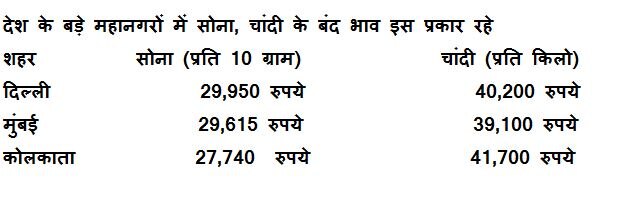 देश के बड़े महानगरों में सोना, चांदी के बंद भाव इस प्रकार रहे

| शहर | सोना (प्रति 10 ग्राम) | चांदी (प्रति किलो) |
|---|---|---|
| दिल्ली | 29,950 रुपये | 40,200 रुपये |
| मुंबई | 29,615 रुपये | 39,100 रुपये |
| कोलकाता | 27,740 रुपये | 41,700 रुपये |